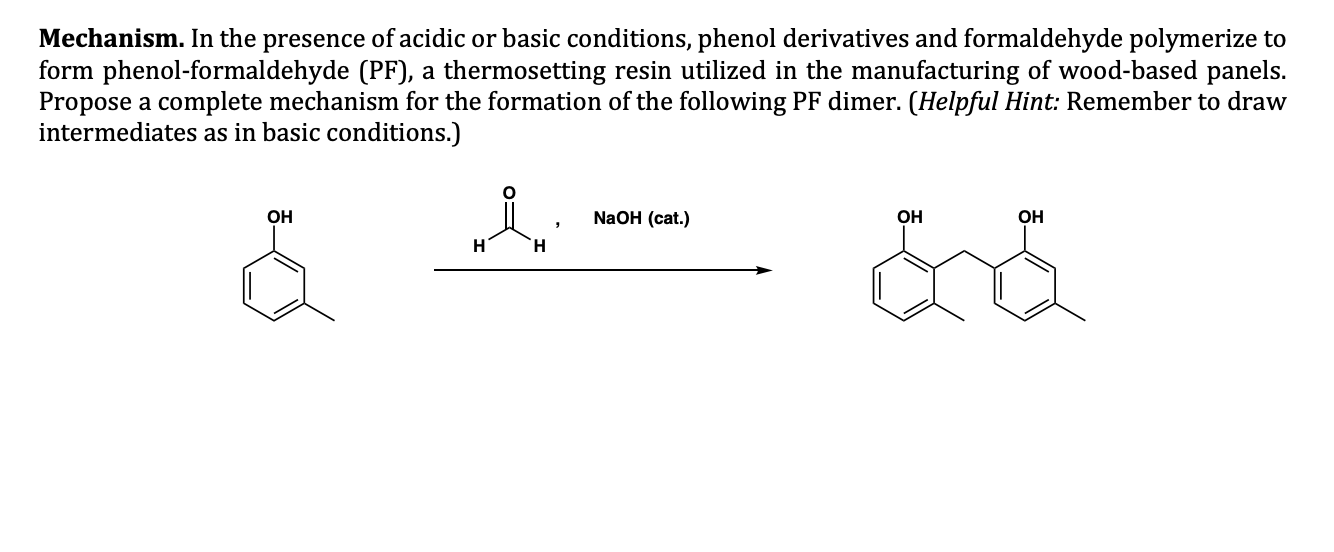 **Mechanism.** In the presence of acidic or basic conditions, phenol derivatives and formaldehyde polymerize to form phenol-formaldehyde (PF), a thermosetting resin utilized in the manufacturing of wood-based panels. Propose a complete mechanism for the formation of the following PF dimer. (*Helpful Hint:* Remember to draw intermediates as in basic conditions.)

OH

O
H H ,

NaOH (cat.)

OH OH